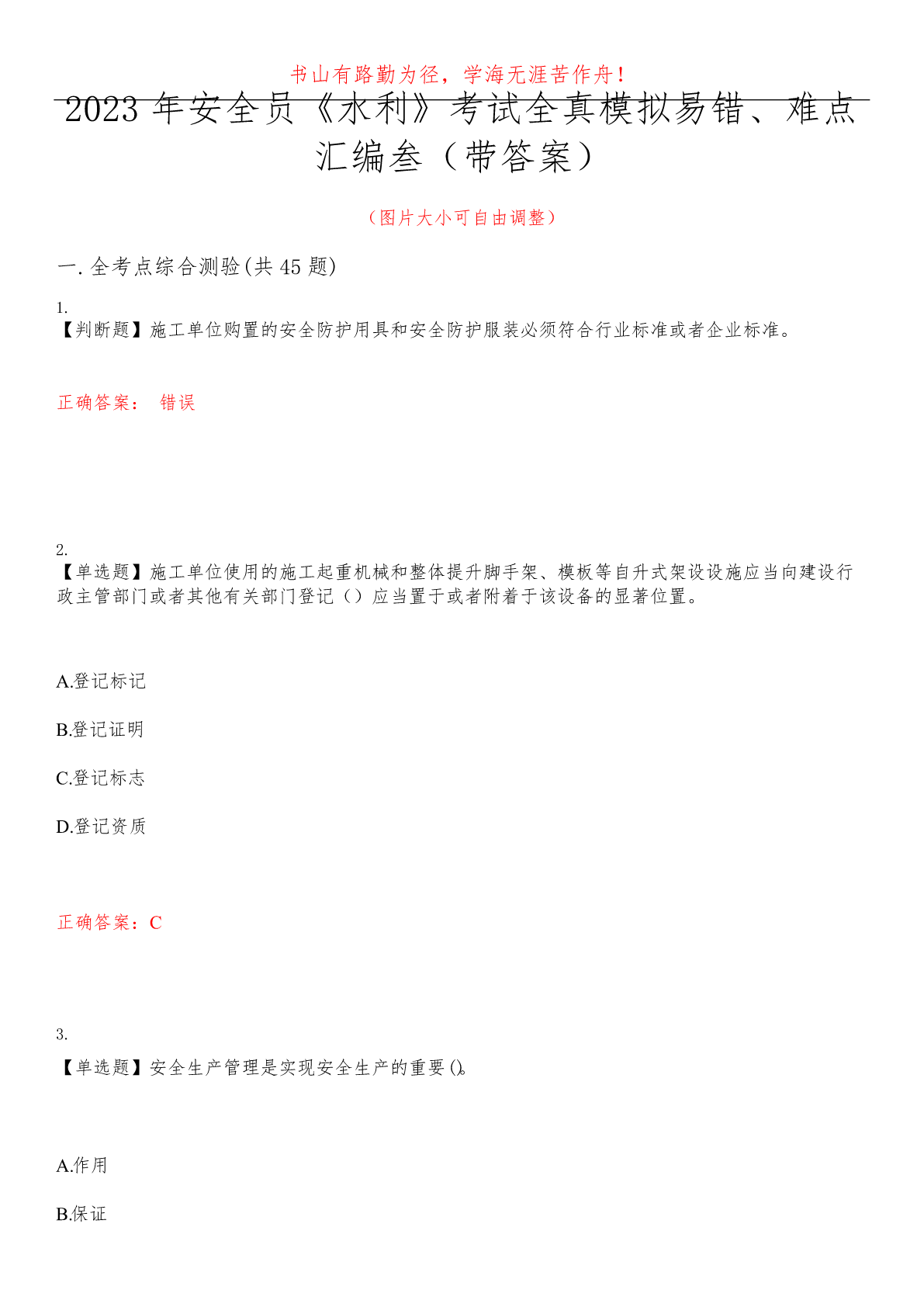 书山有路勤为径，学海无涯苦作舟！

2023 年安全员《水利》考试全真模拟易错、难点汇编叁（带答案）

（图片大小可自由调整）

一. 全考点综合测验(共 45 题)

1.
【判断题】施工单位购置的安全防护用具和安全防护服装必须符合行业标准或者企业标准。

正确答案： 错误

2.
【单选题】施工单位使用的施工起重机械和整体提升脚手架、模板等自升式架设设施应当向建设行政主管部门或者其他有关部门登记（）应当置于或者附着于该设备的显著位置。

A.登记标记

B.登记证明

C.登记标志

D.登记资质

正确答案：C

3.
【单选题】安全生产管理是实现安全生产的重要()。

A.作用

B.保证